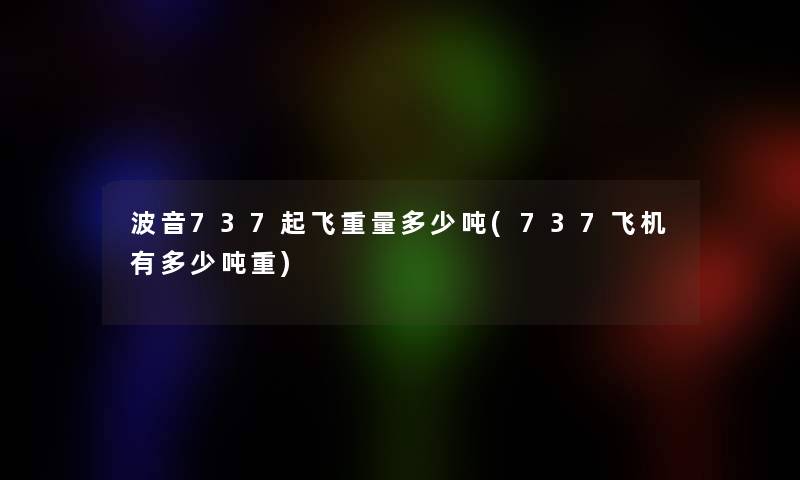 波音737起飞重量多少吨(737飞机有多少吨重)